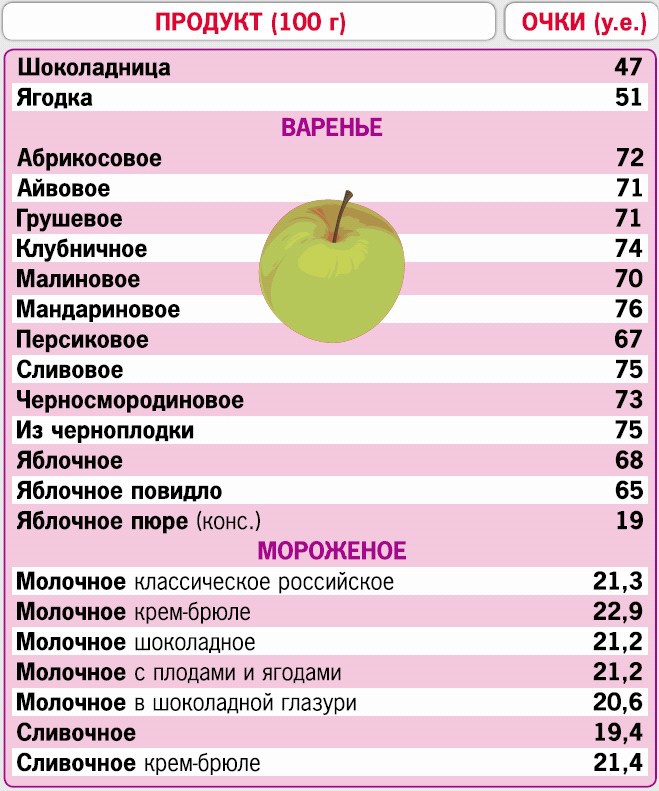 | ПРОДУКТ (100 г) | ОЧКИ (у.е.) |
|---|---|
| Шоколадница | 47 |
| Ягодка | 51 |
| ВАРЕНЬЕ | |
| Абрикосовое | 72 |
| Айвовое | 71 |
| Грушевое | 71 |
| Клубничное | 74 |
| Малиновое | 70 |
| Мандариновое | 76 |
| Персиковое | 67 |
| Сливовое | 75 |
| Черносмородиновое | 73 |
| Из черноплодки | 75 |
| Яблочное | 68 |
| Яблочное повидло | 65 |
| Яблочное пюре (конс.) | 19 |
| МОРОЖЕНОЕ | |
| Молочное классическое российское | 21,3 |
| Молочное крем-брюле | 22,9 |
| Молочное шоколадное | 21,2 |
| Молочное с плодами и ягодами | 21,2 |
| Молочное в шоколадной глазури | 20,6 |
| Сливочное | 19,4 |
| Сливочное крем-брюле | 21,4 |